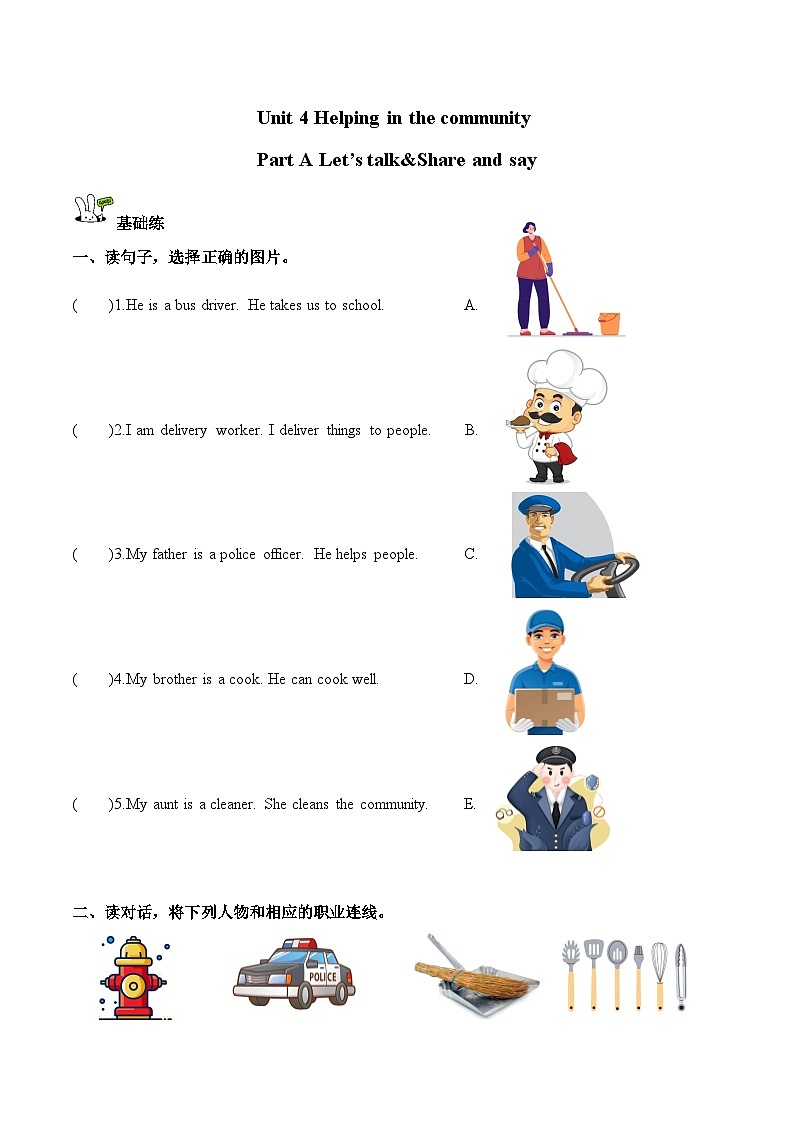 Unit 4 Helping in the community

Part A Let's talk&Share and say

基础练

一、读句子，选择正确的图片。

(　　)1.He is a bus driver. He takes us to school.　　A.

(　　)2.I am delivery worker. I deliver things to people.　　B.

(　　)3.My father is a police officer. He helps people.　　C.

(　　)4.My brother is a cook. He can cook well.　　D.

(　　)5.My aunt is a cleaner. She cleans the community.　　E.

二、读对话，将下列人物和相应的职业连线。

POLICE